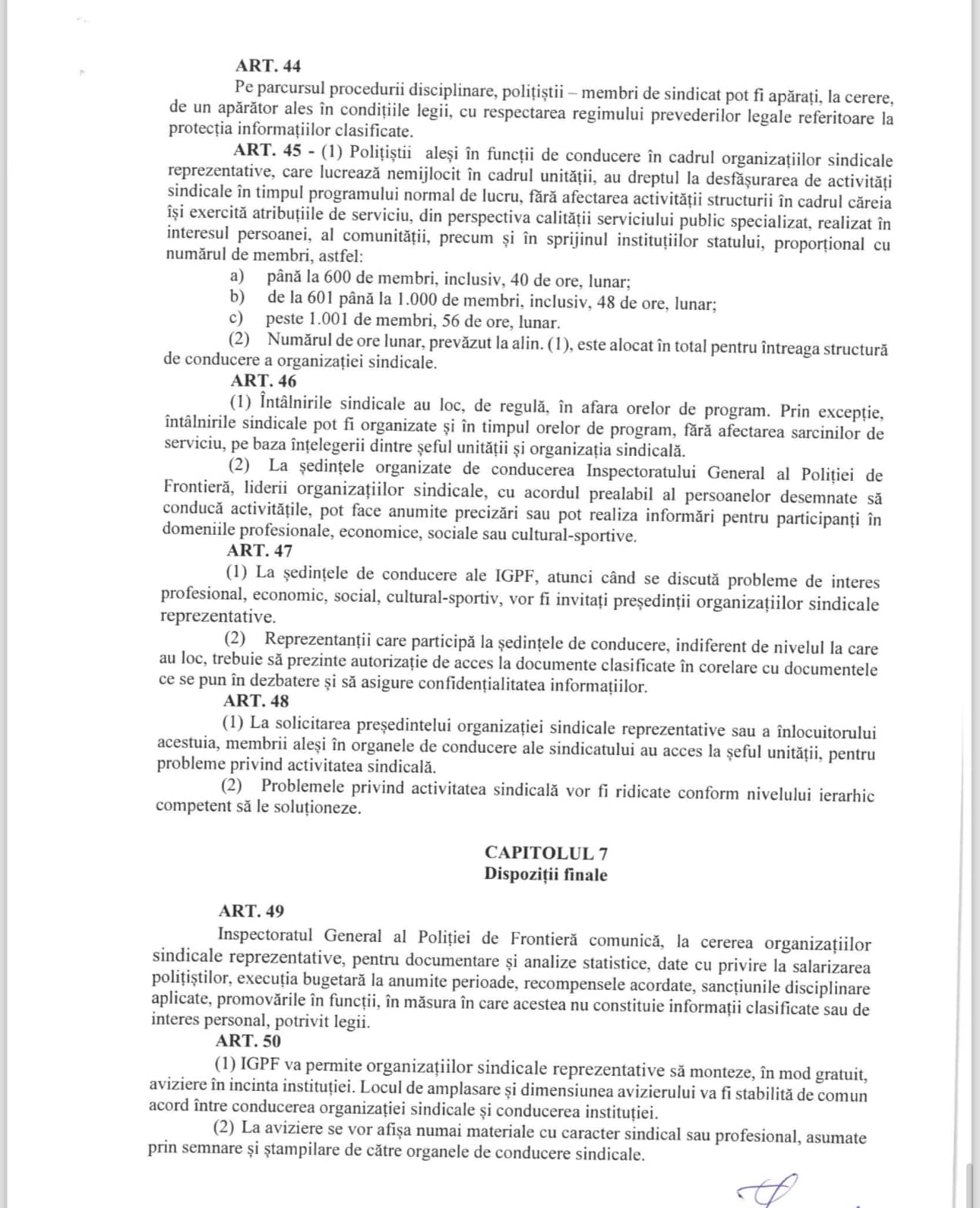 ART. 44

Pe parcursul procedurii disciplinare, polițiștii – membri de sindicat pot fi apărați, la cerere, de un apărător ales în condițiile legii, cu respectarea regimului prevederilor legale referitoare la protecția informațiilor clasificate.

ART. 45 - (1) Polițiștii aleși în funcții de conducere în cadrul organizațiilor sindicale reprezentative, care lucrează nemijlocit în cadrul unității, au dreptul la desfășurarea de activități sindicale în timpul programului normal de lucru, fără afectarea activității structurii în cadrul căreia își exercită atribuțiile de serviciu, din perspectiva calității serviciului public specializat, realizat în interesul persoanei, al comunității, precum și în sprijinul instituțiilor statului, proporțional cu numărul de membri, astfel:

a) până la 600 de membri, inclusiv, 40 de ore, lunar;
b) de la 601 până la 1.000 de membri, inclusiv, 48 de ore, lunar;
c) peste 1.001 de membri, 56 de ore, lunar.

(2) Numărul de ore lunar, prevăzut la alin. (1), este alocat în total pentru întreaga structură de conducere a organizației sindicale.

ART. 46

(1) Întâlnirile sindicale au loc, de regulă, în afara orelor de program. Prin excepție, întâlnirile sindicale pot fi organizate și în timpul orelor de program, fără afectarea sarcinilor de serviciu, pe baza înțelegerii dintre șeful unității și organizația sindicală.

(2) La ședințele organizate de conducerea Inspectoratului General al Poliției de Frontieră, liderii organizațiilor sindicale, cu acordul prealabil al persoanelor desemnate să conducă activitățile, pot face anumite precizări sau pot realiza informări pentru participanți în domeniile profesionale, economice, sociale sau cultural-sportive.

ART. 47

(1) La ședințele de conducere ale IGPF, atunci când se discută probleme de interes profesional, economic, social, cultural-sportiv, vor fi invitați președinții organizațiilor sindicale reprezentative.

(2) Reprezentanții care participă la ședințele de conducere, indiferent de nivelul la care au loc, trebuie să prezinte autorizație de acces la documente clasificate în corelare cu documentele ce se pun în dezbatere și să asigure confidențialitatea informațiilor.

ART. 48

(1) La solicitarea președintelui organizației sindicale reprezentative sau a înlocuitorului acestuia, membrii aleși în organele de conducere ale sindicatului au acces la șeful unității, pentru probleme privind activitatea sindicală.

(2) Problemele privind activitatea sindicală vor fi ridicate conform nivelului ierarhic competent să le soluționeze.

CAPITOLUL 7
Dispoziții finale

ART. 49

Inspectoratul General al Poliției de Frontieră comunică, la cererea organizațiilor sindicale reprezentative, pentru documentare și analize statistice, date cu privire la salarizarea polițiștilor, execuția bugetară la anumite perioade, recompensele acordate, sancțiunile disciplinare aplicate, promovările în funcții, în măsura în care acestea nu constituie informații clasificate sau de interes personal, potrivit legii.

ART. 50

(1) IGPF va permite organizațiilor sindicale reprezentative să monteze, în mod gratuit, aviziere în incinta instituției. Locul de amplasare și dimensiunea avizierului va fi stabilită de comun acord între conducerea organizației sindicale și conducerea instituției.

(2) La aviziere se vor afișa numai materiale cu caracter sindical sau profesional, asumate prin semnare și ștampilare de către organele de conducere sindicale.